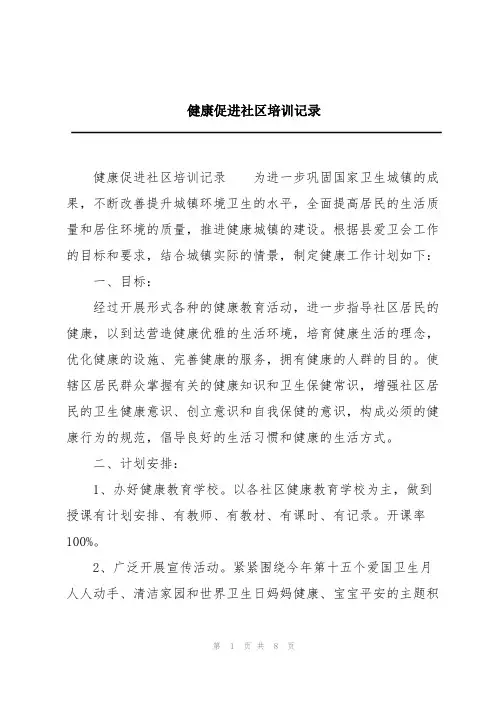 健康促进社区培训记录

健康促进社区培训记录　　为进一步巩固国家卫生城镇的成果，不断改善提升城镇环境卫生的水平，全面提高居民的生活质量和居住环境的质量，推进健康城镇的建设。根据县爱卫会工作的目标和要求，结合城镇实际的情景，制定健康工作计划如下：

一、目标：

经过开展形式各种的健康教育活动，进一步指导社区居民的健康，以到达营造健康优雅的生活环境，培育健康生活的理念，优化健康的设施、完善健康的服务，拥有健康的人群的目的。使辖区居民群众掌握有关的健康知识和卫生保健常识，增强社区居民的卫生健康意识、创立意识和自我保健的意识，构成必须的健康行为的规范，倡导良好的生活习惯和健康的生活方式。

二、计划安排：

1、办好健康教育学校。以各社区健康教育学校为主，做到授课有计划安排、有教师、有教材、有课时、有记录。开课率100%。

2、广泛开展宣传活动。紧紧围绕今年第十五个爱国卫生月人人动手、清洁家园和世界卫生日妈妈健康、宝宝平安的主题积

第 1 页 共 8 页